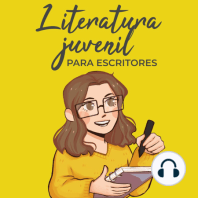 Literatura juvenil
PARA ESCRITORES